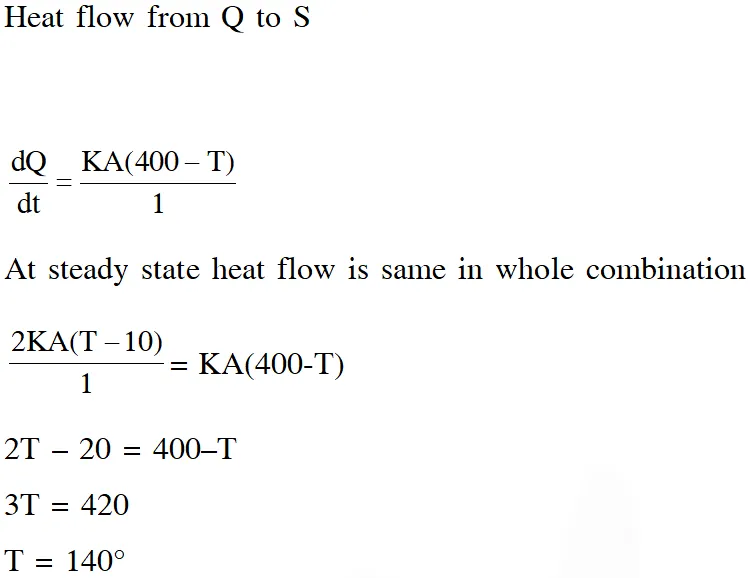 Heat flow from Q to S

$\frac{dQ}{dt} = \frac{KA(400 - T)}{1}$

At steady state heat flow is same in whole combination

$\frac{2KA(T - 10)}{1} = KA(400-T)$

$2T - 20 = 400 - T$

$3T = 420$

$T = 140°$